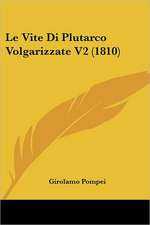 Le Vite Di Plutarco Volgarizzate V2 (1810)

Girolamo Pompei